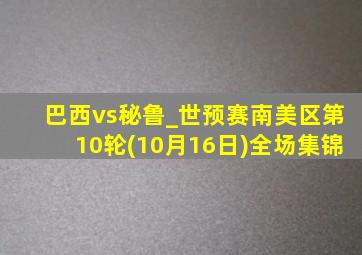 巴西vs秘鲁_世预赛南美区第10轮(10月16日)全场集锦